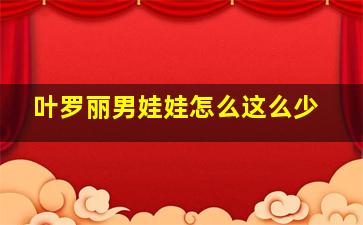 叶罗丽男娃娃怎么这么少